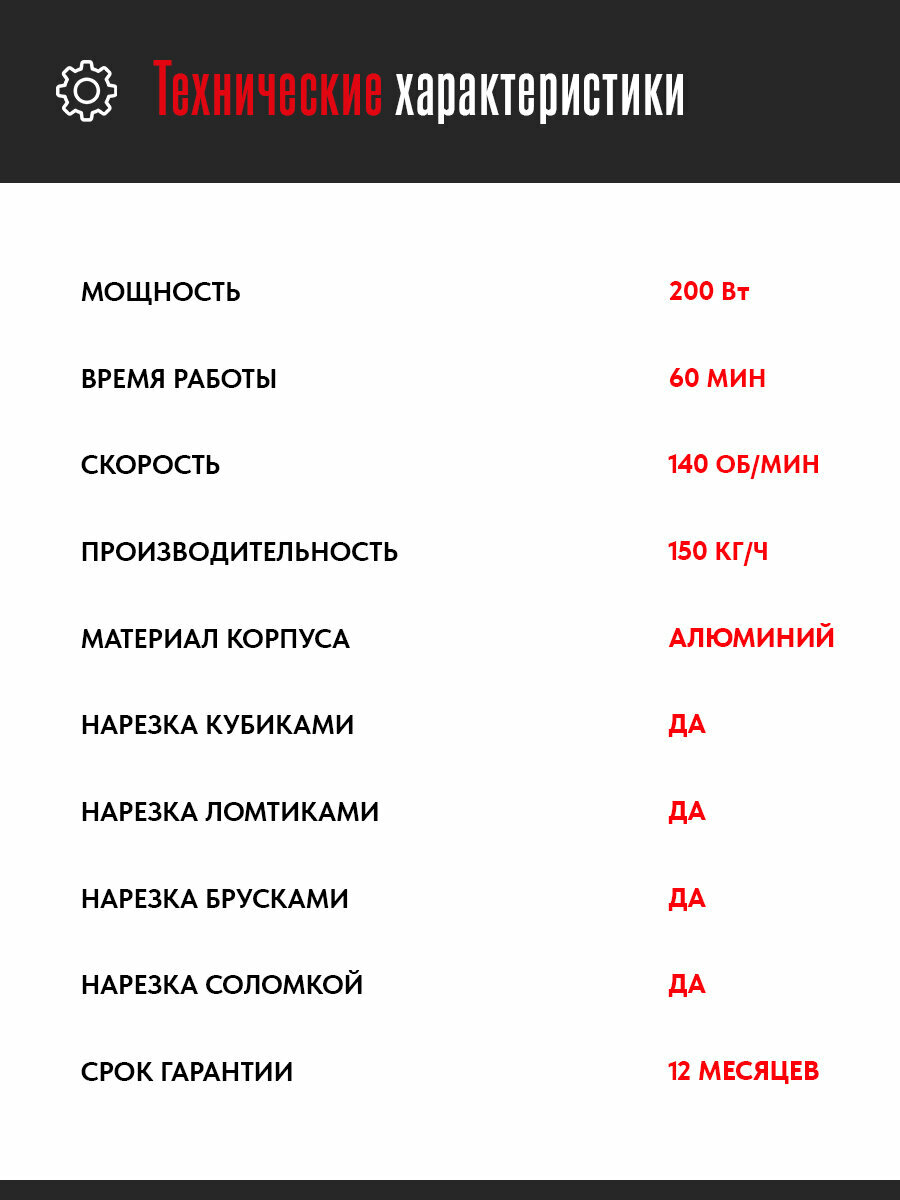 Технические характеристики

| | |
|---|---|
| МОЩНОСТЬ | 200 Вт |
| ВРЕМЯ РАБОТЫ | 60 МИН |
| СКОРОСТЬ | 140 ОБ/МИН |
| ПРОИЗВОДИТЕЛЬНОСТЬ | 150 КГ/Ч |
| МАТЕРИАЛ КОРПУСА | АЛЮМИНИЙ |
| НАРЕЗКА КУБИКАМИ | ДА |
| НАРЕЗКА ЛОМТИКАМИ | ДА |
| НАРЕЗКА БРУСКАМИ | ДА |
| НАРЕЗКА СОЛОМКОЙ | ДА |
| СРОК ГАРАНТИИ | 12 МЕСЯЦЕВ |